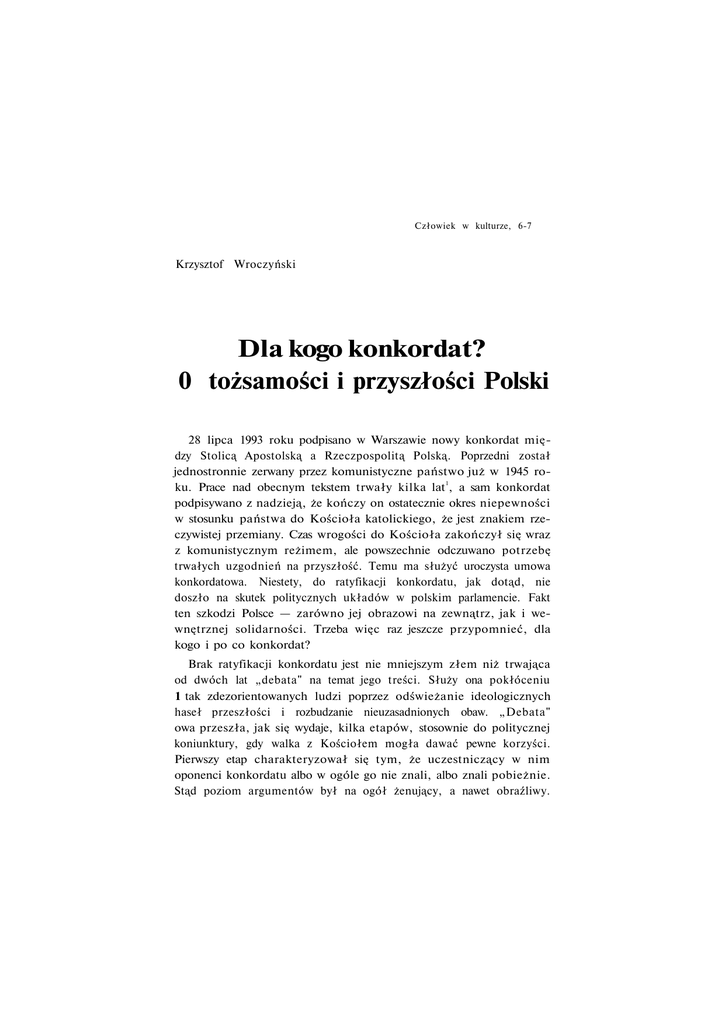 Człowiek w kulturze, 6-7

Krzysztof Wroczyński

Dla kogo konkordat?
0 tożsamości i przyszłości Polski

28 lipca 1993 roku podpisano w Warszawie nowy konkordat między Stolicą Apostolską a Rzeczpospolitą Polską. Poprzedni został jednostronnie zerwany przez komunistyczne państwo już w 1945 roku. Prace nad obecnym tekstem trwały kilka lat$^1$, a sam konkordat podpisywano z nadzieją, że kończy on ostatecznie okres niepewności w stosunku państwa do Kościoła katolickiego, że jest znakiem rzeczywistej przemiany. Czas wrogości do Kościoła zakończył się wraz z komunistycznym reżimem, ale powszechnie odczuwano potrzebę trwałych uzgodnień na przyszłość. Temu ma służyć uroczysta umowa konkordatowa. Niestety, do ratyfikacji konkordatu, jak dotąd, nie doszło na skutek politycznych układów w polskim parlamencie. Fakt ten szkodzi Polsce — zarówno jej obrazowi na zewnątrz, jak i wewnętrznej solidarności. Trzeba więc raz jeszcze przypomnieć, dla kogo i po co konkordat?

Brak ratyfikacji konkordatu jest nie mniejszym złem niż trwająca od dwóch lat „debata" na temat jego treści. Służy ona pokłóceniu 1 tak zdezorientowanych ludzi poprzez odświeżanie ideologicznych haseł przeszłości i rozbudzanie nieuzasadnionych obaw. „Debata" owa przeszła, jak się wydaje, kilka etapów, stosownie do politycznej koniunktury, gdy walka z Kościołem mogła dawać pewne korzyści. Pierwszy etap charakteryzował się tym, że uczestniczący w nim oponenci konkordatu albo w ogóle go nie znali, albo znali pobieżnie. Stąd poziom argumentów był na ogół żenujący, a nawet obraźliwy.